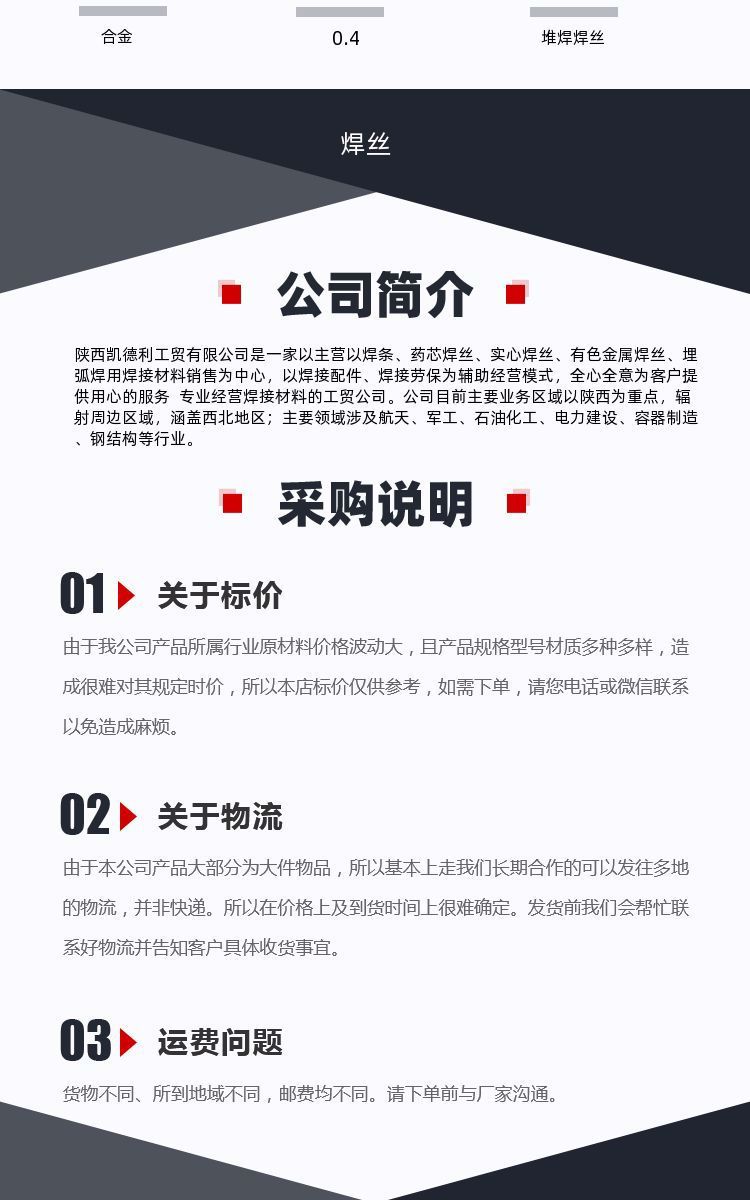 合金 0.4 堆焊焊丝

焊丝

公司简介

陕西凯德利工贸有限公司是一家以主营以焊条、药芯焊丝、实心焊丝、有色金属焊丝、埋弧焊用焊接材料销售为中心，以焊接配件、焊接劳保为辅助经营模式，全心全意为客户提供用心的服务 专业经营焊接材料的工贸公司。公司目前主要业务区域以陕西为重点，辐射周边区域，涵盖西北地区；主要领域涉及航天、军工、石油化工、电力建设、容器制造、钢结构等行业。

采购说明

01 关于标价

由于我公司产品所属行业原材料价格波动大，且产品规格型号材质多种多样，造成很难对其规定时价，所以本店标价仅供参考，如需下单，请您电话或微信联系以免造成麻烦。

02 关于物流

由于本公司产品大部分为大件物品，所以基本上走我们长期合作的可以发往多地的物流，并非快递。所以在价格上及到货时间上很难确定。发货前我们会帮忙联系好物流并告知客户具体收货事宜。

03 运费问题

货物不同、所到地域不同，邮费均不同。请下单前与厂家沟通。